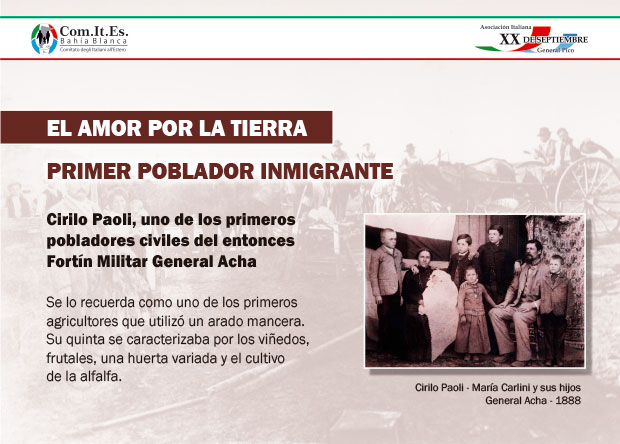 Com.It.Es.
Bahia Blanca
Comitato degli Italiani all'Estero

Asociación Italiana
XX DE SEPTIEMBRE
General Pico

EL AMOR POR LA TIERRA

PRIMER POBLADOR INMIGRANTE

Cirilo Paoli, uno de los primeros pobladores civiles del entonces Fortín Militar General Acha

Se lo recuerda como uno de los primeros agricultores que utilizó un arado mancera. Su quinta se caracterizaba por los viñedos, frutales, una huerta variada y el cultivo de la alfalfa.

Cirilo Paoli - María Carlini y sus hijos
General Acha - 1888